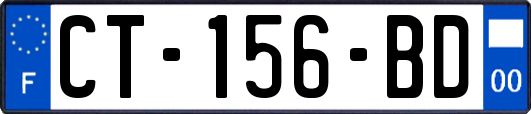 F
CT-156-BD
00